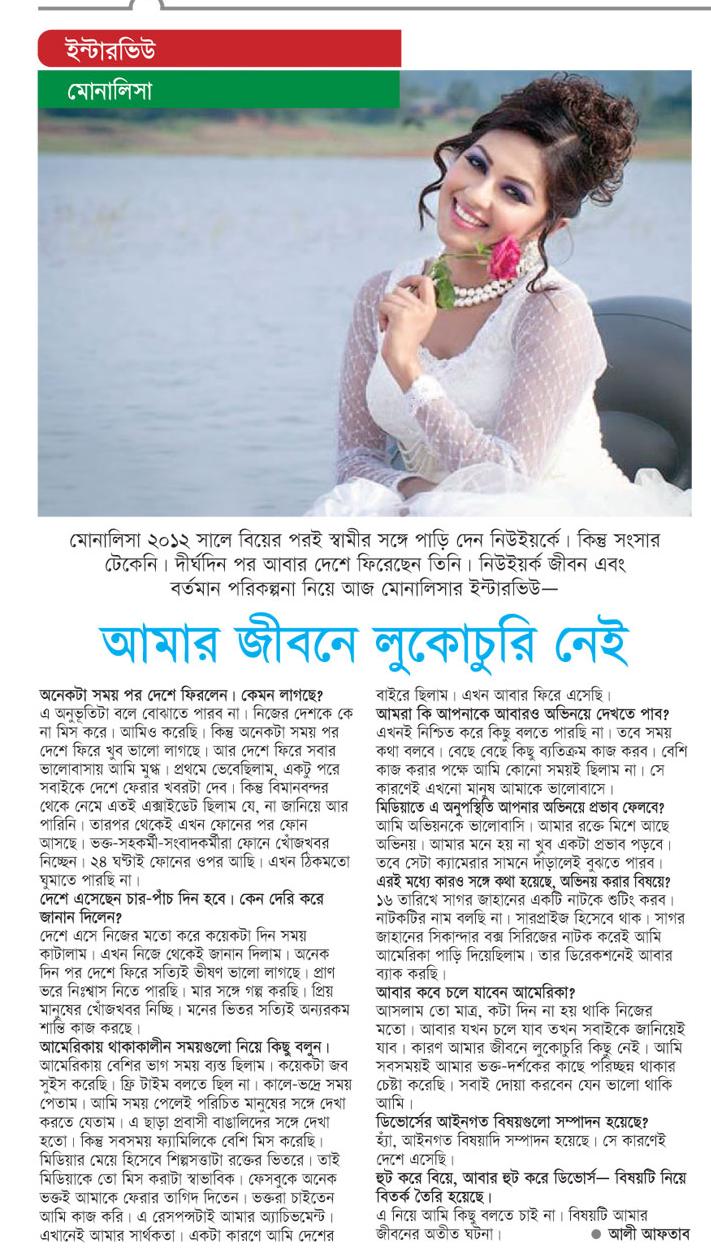 ইন্টারভিউ

মোনালিসা

মোনালিসা ২০১২ সালে বিয়ের পরই স্বামীর সঙ্গে পাড়ি দেন নিউইয়র্কে। কিন্তু সংসার টেকেনি। দীর্ঘদিন পর আবার দেশে ফিরেছেন তিনি। নিউইয়র্ক জীবন এবং বর্তমান পরিকল্পনা নিয়ে আজ মোনালিসার ইন্টারভিউ—

আমার জীবনে লুকোচুরি নেই

অনেকটা সময় পর দেশে ফিরলেন। কেমন লাগছে?
এ অনুভূতিটা বলে বোঝাতে পারব না। নিজের দেশকে কে না মিস করে। আমিও করেছি। কিন্তু অনেকটা সময় পর দেশে ফিরে খুব ভালো লাগছে। আর দেশে ফিরে সবার ভালোবাসায় আমি মুগ্ধ। প্রথমে ভেবেছিলাম, একটু পরে সবাইকে দেশে ফেরার খবরটা দেব। কিন্তু বিমানবন্দর থেকে নেমে এতই এক্সাইটেড ছিলাম যে, না জানিয়ে আর পারিনি। তারপর থেকেই এখন ফোনের পর ফোন আসছে। ভক্ত-সহকর্মী-সংবাদকর্মীরা ফোনে খোঁজখবর নিচ্ছেন। ২৪ ঘণ্টাই ফোনের ওপর আছি। এখন ঠিকমতো ঘুমাতে পারছি না।
দেশে এসেছেন চার-পাঁচ দিন হবে। কেন দেরি করে জানান দিলেন?
দেশে এসে নিজের মতো করে কয়েকটা দিন সময় কাটালাম। এখন নিজে থেকেই জানান দিলাম। অনেক দিন পর দেশে ফিরে সত্যিই ভীষণ ভালো লাগছে। প্রাণ ভরে নিঃশ্বাস নিতে পারছি। মার সঙ্গে গল্প করছি। প্রিয় মানুষের খোঁজখবর নিচ্ছি। মনের ভিতর সত্যিই অন্যরকম শান্তি কাজ করছে।
আমেরিকায় থাকাকালীন সময়গুলো নিয়ে কিছু বলুন।
আমেরিকায় বেশির ভাগ সময় ব্যস্ত ছিলাম। কয়েকটা জব সুইস করেছি। ফ্রি টাইম বলতে ছিল না। কালে-ভদ্রে সময় পেতাম। আমি সময় পেলেই পরিচিত মানুষের সঙ্গে দেখা করতে যেতাম। এ ছাড়া প্রবাসী বাঙালিদের সঙ্গে দেখা হতো। কিন্তু সবসময় ফ্যামিলিকে বেশি মিস করেছি। মিডিয়ার মেয়ে হিসেবে শিল্পসত্তাটা রক্তের ভিতরে। তাই মিডিয়াকে তো মিস করাটা স্বাভাবিক। ফেসবুকে অনেক ভক্তই আমাকে ফেরার তাগিদ দিতেন। ভক্তরা চাইতেন আমি কাজ করি। এ রেসপন্সটাই আমার অ্যাচিভমেন্ট। এখানেই আমার সার্থকতা। একটা কারণে আমি দেশের বাইরে ছিলাম। এখন আবার ফিরে এসেছি।
আমরা কি আপনাকে আবারও অভিনয়ে দেখতে পাব?
এখনই নিশ্চিত করে কিছু বলতে পারছি না। তবে সময় কথা বলবে। বেছে বেছে কিছু ব্যতিক্রম কাজ করব। বেশি কাজ করার পক্ষে আমি কোনো সময়ই ছিলাম না। সে কারণেই এখনো মানুষ আমাকে ভালোবাসে।
মিডিয়াতে এ অনুপস্থিতি আপনার অভিনয়ে প্রভাব ফেলবে?
আমি অভিনয়কে ভালোবাসি। আমার রক্তে মিশে আছে অভিনয়। আমার মনে হয় না খুব একটা প্রভাব পড়বে। তবে সেটা ক্যামেরার সামনে দাঁড়ালেই বুঝতে পারব।
এরই মধ্যে কারও সঙ্গে কথা হয়েছে, অভিনয় করার বিষয়ে?
১৬ তারিখে সাগর জাহানের একটি নাটকে শুটিং করব। নাটকটির নাম বলছি না। সারপ্রাইজ হিসেবে থাক। সাগর জাহানের সিকান্দার বক্স সিরিজের নাটক করেই আমি আমেরিকা পাড়ি দিয়েছিলাম। তার ডিরেকশনেই আবার ব্যাক করছি।
আবার কবে চলে যাবেন আমেরিকা?
আসলাম তো মাত্র, কটা দিন না হয় থাকি নিজের মতো। আবার যখন চলে যাব তখন সবাইকে জানিয়েই যাব। কারণ আমার জীবনে লুকোচুরি কিছু নেই। আমি সবসময়ই আমার ভক্ত-দর্শকের কাছে পরিচ্ছন্ন থাকার চেষ্টা করেছি। সবাই দোয়া করবেন যেন ভালো থাকি আমি।
ডিভোর্সের আইনগত বিষয়গুলো সম্পাদন হয়েছে?
হ্যাঁ, আইনগত বিষয়াদি সম্পাদন হয়েছে। সে কারণেই দেশে এসেছি।
হুট করে বিয়ে, আবার হুট করে ডিভোর্স— বিষয়টি নিয়ে বিতর্ক তৈরি হয়েছে।
এ নিয়ে আমি কিছু বলতে চাই না। বিষয়টি আমার জীবনের অতীত ঘটনা।
● আলী আফতাব